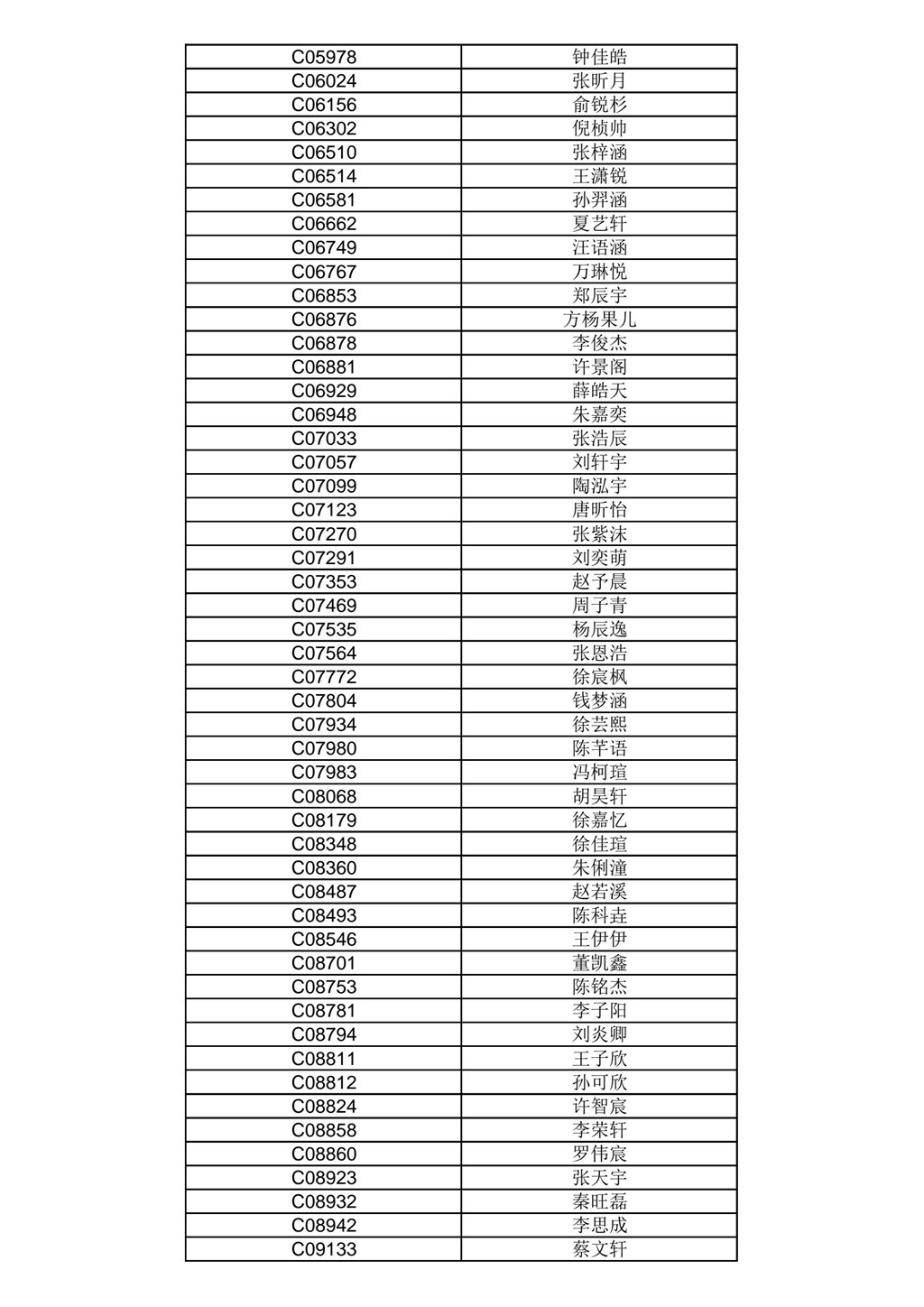 | C05978 | 钟佳皓 |
|---|---|
| C06024 | 张昕月 |
| C06156 | 俞锐杉 |
| C06302 | 倪桢帅 |
| C06510 | 张梓涵 |
| C06514 | 王潇锐 |
| C06581 | 孙羿涵 |
| C06662 | 夏艺轩 |
| C06749 | 汪语涵 |
| C06767 | 万琳悦 |
| C06853 | 郑辰宇 |
| C06876 | 方杨果儿 |
| C06878 | 李俊杰 |
| C06881 | 许景阁 |
| C06929 | 薛皓天 |
| C06948 | 朱嘉奕 |
| C07033 | 张浩辰 |
| C07057 | 刘轩宇 |
| C07099 | 陶泓宇 |
| C07123 | 唐昕怡 |
| C07270 | 张紫沫 |
| C07291 | 刘奕萌 |
| C07353 | 赵予晨 |
| C07469 | 周子青 |
| C07535 | 杨辰逸 |
| C07564 | 张恩浩 |
| C07772 | 徐宸枫 |
| C07804 | 钱梦涵 |
| C07934 | 徐芸熙 |
| C07980 | 陈芊语 |
| C07983 | 冯柯瑄 |
| C08068 | 胡昊轩 |
| C08179 | 徐嘉忆 |
| C08348 | 徐佳瑄 |
| C08360 | 朱俐潼 |
| C08487 | 赵若溪 |
| C08493 | 陈科垚 |
| C08546 | 王伊伊 |
| C08701 | 董凯鑫 |
| C08753 | 陈铭杰 |
| C08781 | 李子阳 |
| C08794 | 刘炎卿 |
| C08811 | 王子欣 |
| C08812 | 孙可欣 |
| C08824 | 许智宸 |
| C08858 | 李荣轩 |
| C08860 | 罗伟宸 |
| C08923 | 张天宇 |
| C08932 | 秦旺磊 |
| C08942 | 李思成 |
| C09133 | 蔡文轩 |